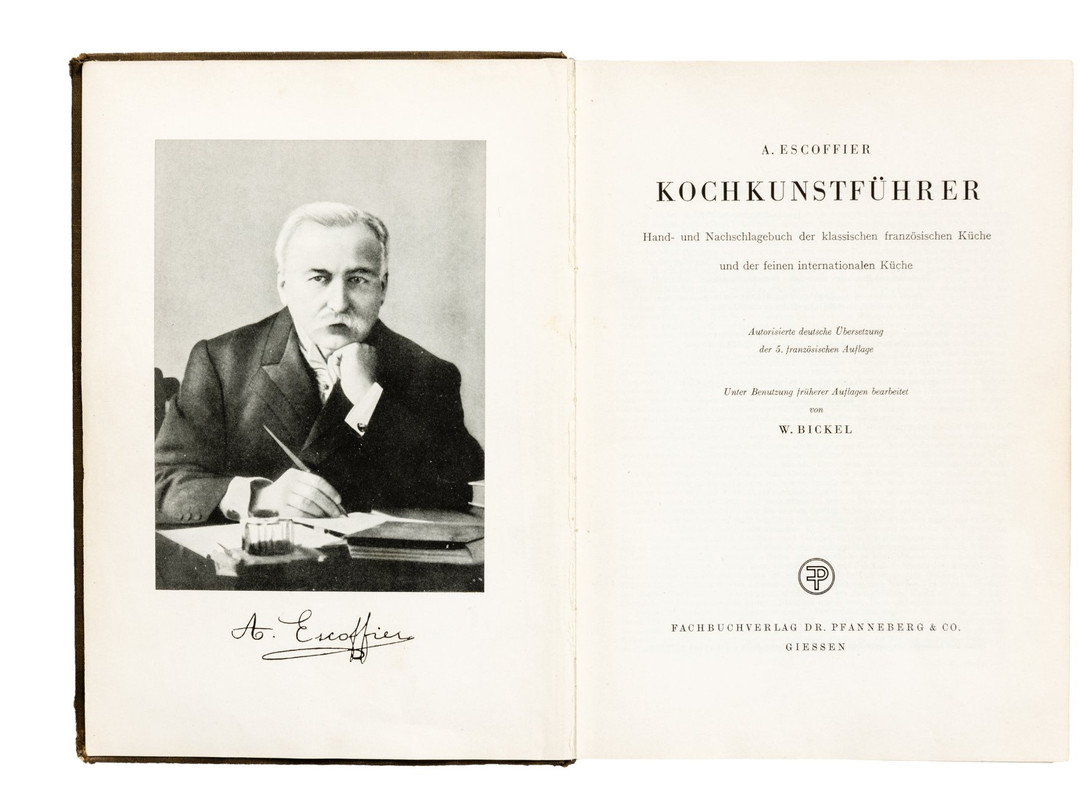 A. Escoffier

A. ESCOFFIER

KOCHKUNSTFÜHRER

Hand- und Nachschlagebuch der klassischen französischen Küche und der feinen internationalen Küche

Autorisierte deutsche Übersetzung der 5. französischen Auflage

Unter Benutzung früherer Auflagen bearbeitet von

W. BICKEL

FP

FACHBUCHVERLAG DR. PFANNEBERG & CO.
GIESSEN